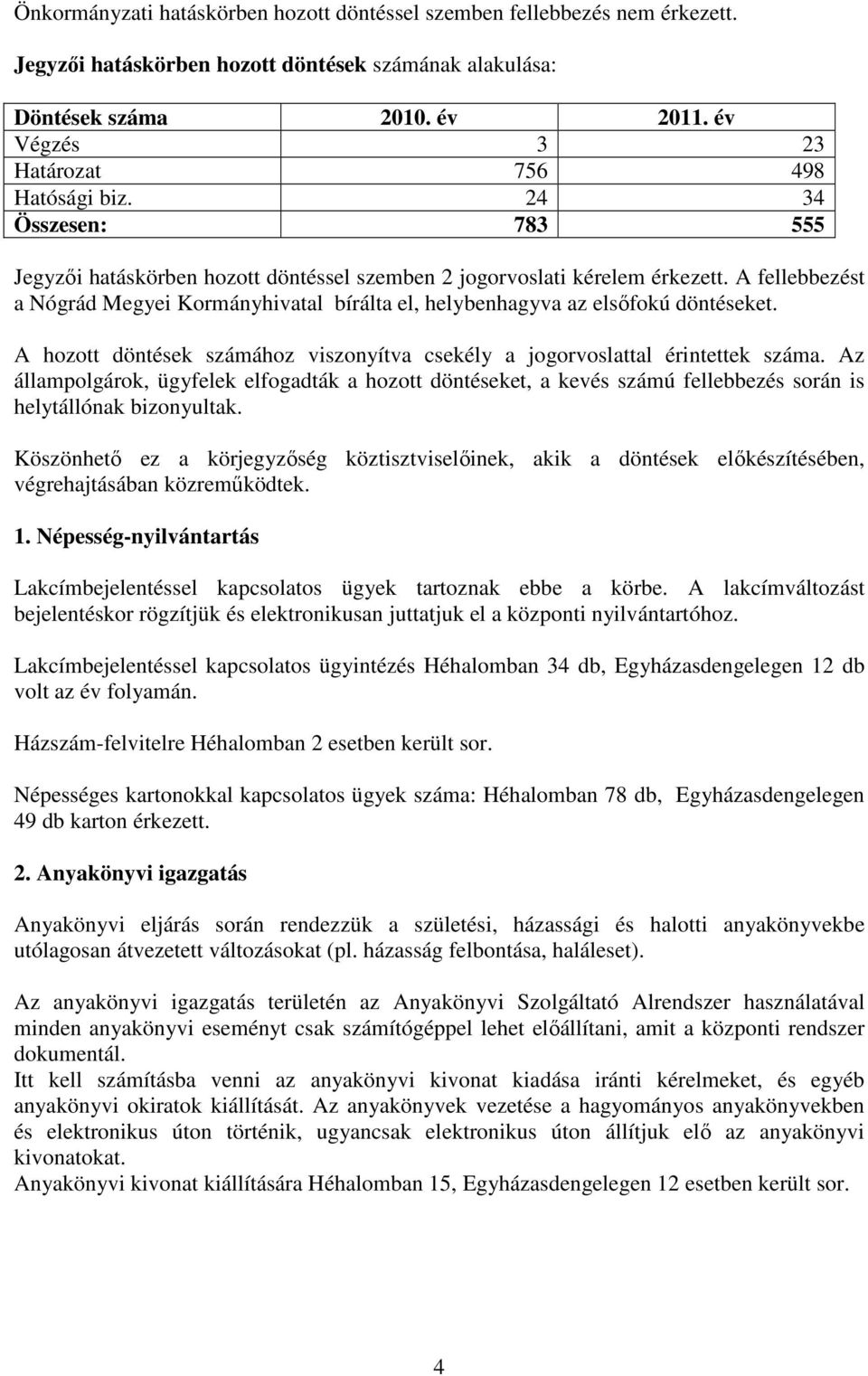 Önkormányzati hatáskörben hozott döntéssel szemben fellebbezés nem érkezett.

Jegyzői hatáskörben hozott döntések számának alakulása:

| Döntések száma | 2010. év | 2011. év |
|---|---|---|
| Végzés | 3 | 23 |
| Határozat | 756 | 498 |
| Hatósági biz. | 24 | 34 |
| Összesen: | 783 | 555 |

Jegyzői hatáskörben hozott döntéssel szemben 2 jogorvoslati kérelem érkezett. A fellebbezést a Nógrád Megyei Kormányhivatal bírálta el, helybenhagyva az elsőfokú döntéseket.

A hozott döntések számához viszonyítva csekély a jogorvoslattal érintettek száma. Az állampolgárok, ügyfelek elfogadták a hozott döntéseket, a kevés számú fellebbezés során is helytállónak bizonyultak.

Köszönhető ez a körjegyzőség köztisztviselőinek, akik a döntések előkészítésében, végrehajtásában közreműködtek.

1. Népesség-nyilvántartás

Lakcímbejelentéssel kapcsolatos ügyek tartoznak ebbe a körbe. A lakcímváltozást bejelentéskor rögzítjük és elektronikusan juttatjuk el a központi nyilvántartóhoz.

Lakcímbejelentéssel kapcsolatos ügyintézés Héhalomban 34 db, Egyházasdengelegen 12 db volt az év folyamán.

Házszám-felvitelre Héhalomban 2 esetben került sor.

Népességes kartonokkal kapcsolatos ügyek száma: Héhalomban 78 db, Egyházasdengelegen 49 db karton érkezett.

2. Anyakönyvi igazgatás

Anyakönyvi eljárás során rendezzük a születési, házassági és halotti anyakönyvekbe utólagosan átvezetett változásokat (pl. házasság felbontása, haláleset).

Az anyakönyvi igazgatás területén az Anyakönyvi Szolgáltató Alrendszer használatával minden anyakönyvi eseményt csak számítógéppel lehet előállítani, amit a központi rendszer dokumentál.
Itt kell számításba venni az anyakönyvi kivonat kiadása iránti kérelmeket, és egyéb anyakönyvi okiratok kiállítását. Az anyakönyvek vezetése a hagyományos anyakönyvekben és elektronikus úton történik, ugyancsak elektronikus úton állítjuk elő az anyakönyvi kivonatokat.
Anyakönyvi kivonat kiállítására Héhalomban 15, Egyházasdengelegen 12 esetben került sor.

4